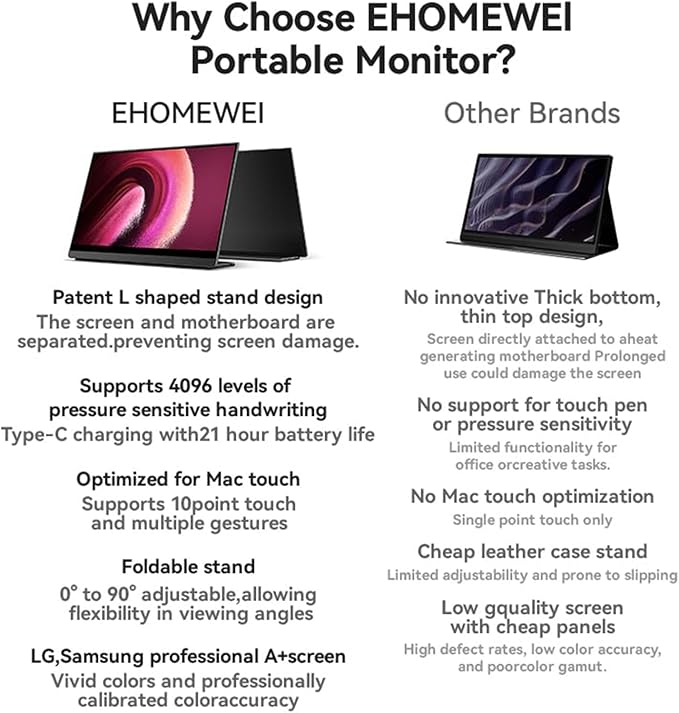 Why Choose EHOMEWEI Portable Monitor?

EHOMEWEI

Patent L shaped stand design
The screen and motherboard are separated.preventing screen damage.

Supports 4096 levels of pressure sensitive handwriting
Type-C charging with21 hour battery life

Optimized for Mac touch
Supports 10point touch and multiple gestures

Foldable stand
0° to 90° adjustable,allowing flexibility in viewing angles

LG,Samsung professional A+screen
Vivid colors and professionally calibrated coloraccuracy

Other Brands

No innovative Thick bottom, thin top design,
Screen directly attached to aheat generating motherboard Prolonged use could damage the screen

No support for touch pen or pressure sensitivity
Limited functionality for office orcreative tasks.

No Mac touch optimization
Single point touch only

Cheap leather case stand
Limited adjustability and prone to slipping

Low gquality screen with cheap panels
High defect rates, low color accuracy, and poorcolor gamut.